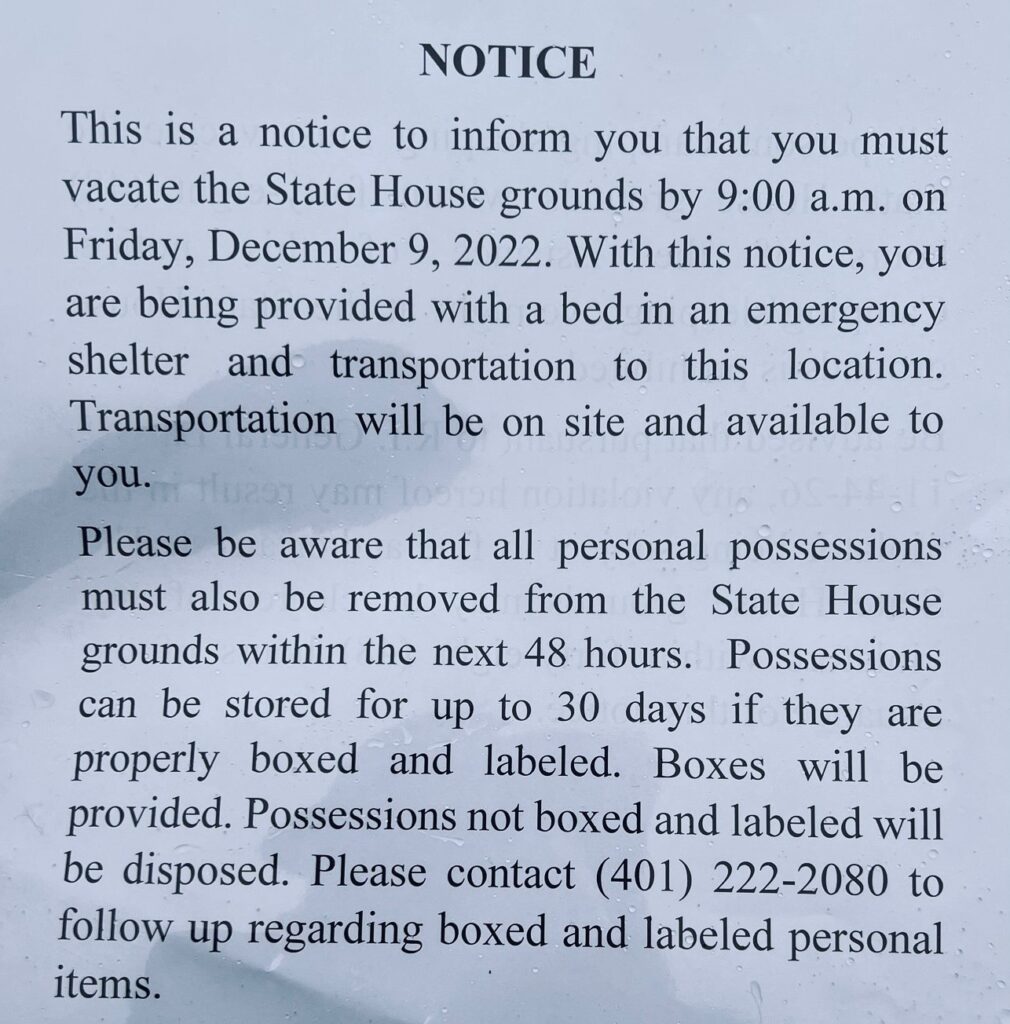 NOTICE

This is a notice to inform you that you must vacate the State House grounds by 9:00 a.m. on Friday, December 9, 2022. With this notice, you are being provided with a bed in an emergency shelter and transportation to this location. Transportation will be on site and available to you.

Please be aware that all personal possessions must also be removed from the State House grounds within the next 48 hours. Possessions can be stored for up to 30 days if they are properly boxed and labeled. Boxes will be provided. Possessions not boxed and labeled will be disposed. Please contact (401) 222-2080 to follow up regarding boxed and labeled personal items.